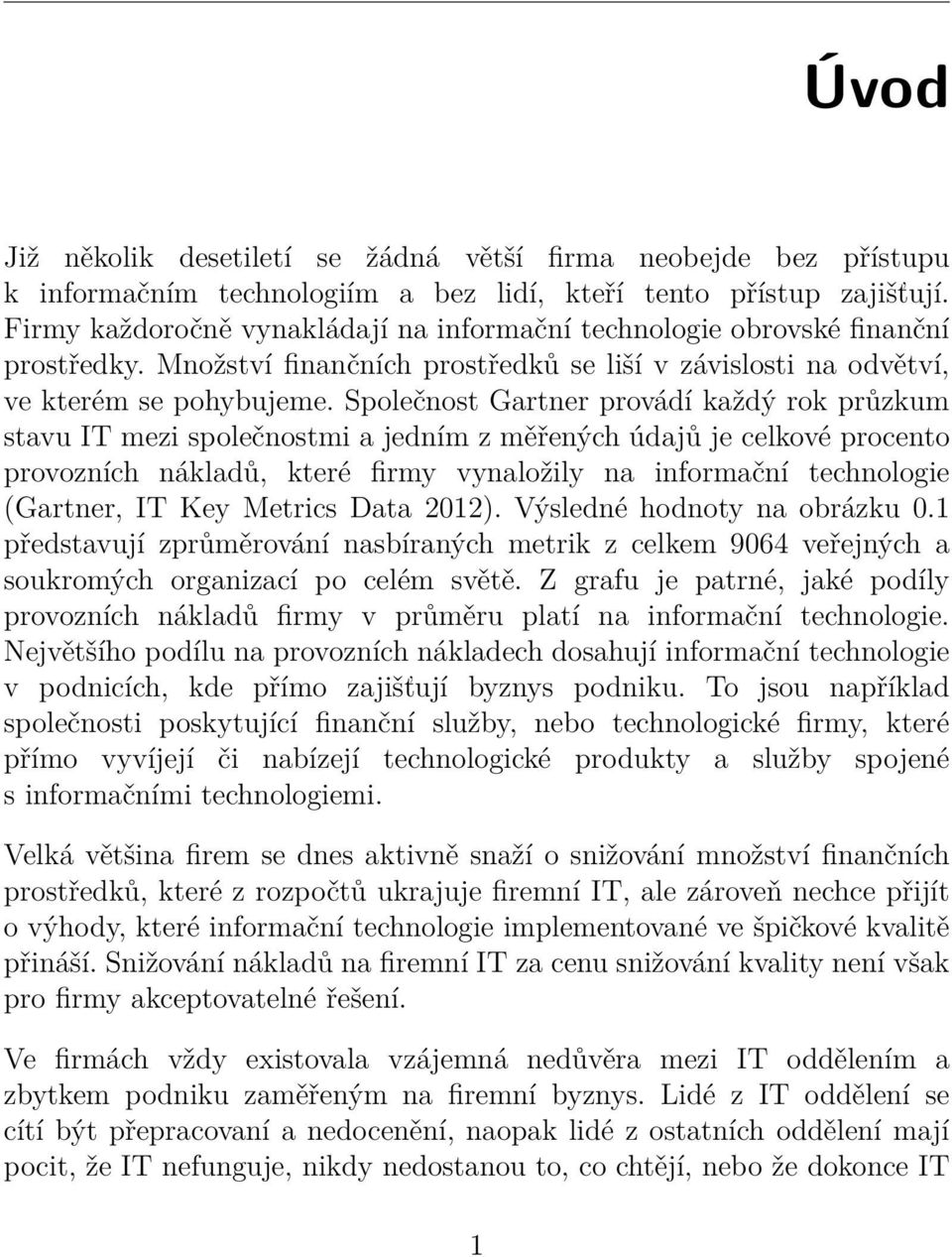 Úvod

Již několik desetiletí se žádná větší firma neobejde bez přístupu k informačním technologiím a bez lidí, kteří tento přístup zajišťují. Firmy každoročně vynakládají na informační technologie obrovské finanční prostředky. Množství finančních prostředků se liší v závislosti na odvětví, ve kterém se pohybujeme. Společnost Gartner provádí každý rok průzkum stavu IT mezi společnostmi a jedním z měřených údajů je celkové procento provozních nákladů, které firmy vynaložily na informační technologie (Gartner, IT Key Metrics Data 2012). Výsledné hodnoty na obrázku 0.1 představují zprůměrování nasbíraných metrik z celkem 9064 veřejných a soukromých organizací po celém světě. Z grafu je patrné, jaké podíly provozních nákladů firmy v průměru platí na informační technologie. Největšího podílu na provozních nákladech dosahují informační technologie v podnicích, kde přímo zajišťují byznys podniku. To jsou například společnosti poskytující finanční služby, nebo technologické firmy, které přímo vyvíjejí či nabízejí technologické produkty a služby spojené s informačními technologiemi.

Velká většina firem se dnes aktivně snaží o snižování množství finančních prostředků, které z rozpočtů ukrajuje firemní IT, ale zároveň nechce přijít o výhody, které informační technologie implementované ve špičkové kvalitě přináší. Snižování nákladů na firemní IT za cenu snižování kvality není však pro firmy akceptovatelné řešení.

Ve firmách vždy existovala vzájemná nedůvěra mezi IT oddělením a zbytkem podniku zaměřeným na firemní byznys. Lidé z IT oddělení se cítí být přepracovaní a nedocenění, naopak lidé z ostatních oddělení mají pocit, že IT nefunguje, nikdy nedostanou to, co chtějí, nebo že dokonce IT

1